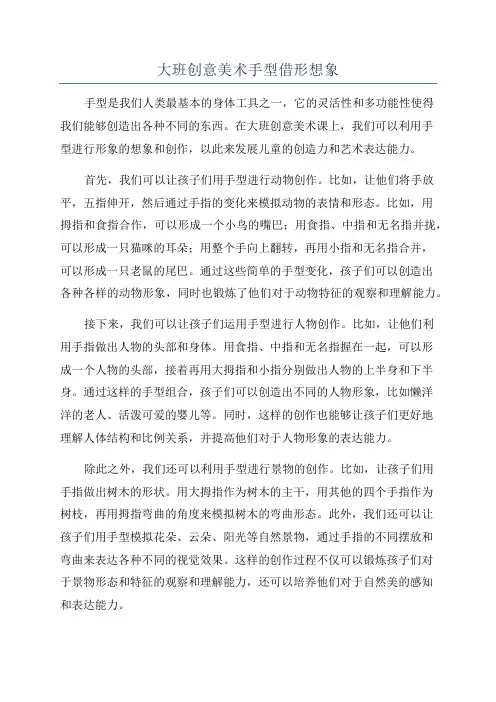 大班创意美术手型借形想象

手型是我们人类最基本的身体工具之一，它的灵活性和多功能性使得我们能够创造出各种不同的东西。在大班创意美术课上，我们可以利用手型进行形象的想象和创作，以此来发展儿童的创造力和艺术表达能力。

首先，我们可以让孩子们用手型进行动物创作。比如，让他们将手放平，五指伸开，然后通过手指的变化来模拟动物的表情和形态。比如，用拇指和食指合作，可以形成一个小鸟的嘴巴；用食指、中指和无名指并拢，可以形成一只猫咪的耳朵；用整个手向上翻转，再用小指和无名指合并，可以形成一只老鼠的尾巴。通过这些简单的手型变化，孩子们可以创造出各种各样的动物形象，同时也锻炼了他们对于动物特征的观察和理解能力。

接下来，我们可以让孩子们运用手型进行人物创作。比如，让他们利用手指做出人物的头部和身体。用食指、中指和无名指握在一起，可以形成一个人物的头部，接着再用大拇指和小指分别做出人物的上半身和下半身。通过这样的手型组合，孩子们可以创造出不同的人物形象，比如懒洋洋的老人、活泼可爱的婴儿等。同时，这样的创作也能够让孩子们更好地理解人体结构和比例关系，并提高他们对于人物形象的表达能力。

除此之外，我们还可以利用手型进行景物的创作。比如，让孩子们用手指做出树木的形状。用大拇指作为树木的主干，用其他的四个手指作为树枝，再用拇指弯曲的角度来模拟树木的弯曲形态。此外，我们还可以让孩子们用手型模拟花朵、云朵、阳光等自然景物，通过手指的不同摆放和弯曲来表达各种不同的视觉效果。这样的创作过程不仅可以锻炼孩子们对于景物形态和特征的观察和理解能力，还可以培养他们对于自然美的感知和表达能力。